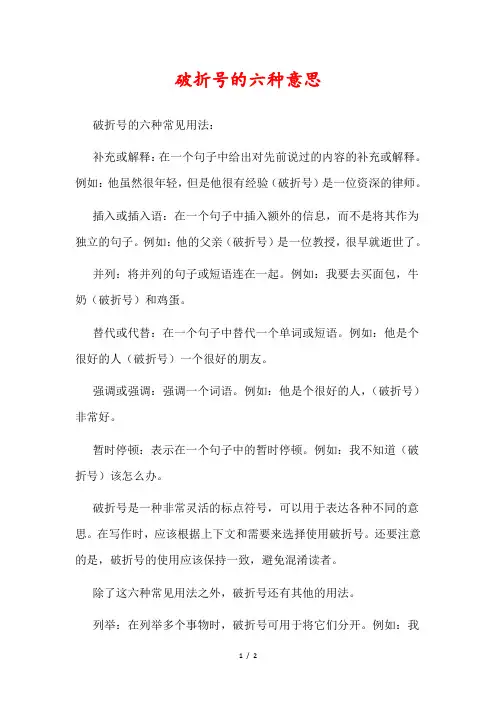 破折号的六种意思

破折号的六种常见用法：

补充或解释：在一个句子中给出对先前说过的内容的补充或解释。例如：他虽然很年轻，但是他很有经验（破折号）是一位资深的律师。

插入或插入语：在一个句子中插入额外的信息，而不是将其作为独立的句子。例如：他的父亲（破折号）是一位教授，很早就逝世了。

并列：将并列的句子或短语连在一起。例如：我要去买面包，牛奶（破折号）和鸡蛋。

替代或代替：在一个句子中替代一个单词或短语。例如：他是个很好的人（破折号）一个很好的朋友。

强调或强调：强调一个词语。例如：他是个很好的人，（破折号）非常好。

暂时停顿：表示在一个句子中的暂时停顿。例如：我不知道（破折号）该怎么办。

破折号是一种非常灵活的标点符号，可以用于表达各种不同的意思。在写作时，应该根据上下文和需要来选择使用破折号。还要注意的是，破折号的使用应该保持一致，避免混淆读者。

除了这六种常见用法之外，破折号还有其他的用法。

列举：在列举多个事物时，破折号可用于将它们分开。例如：我

1 / 2